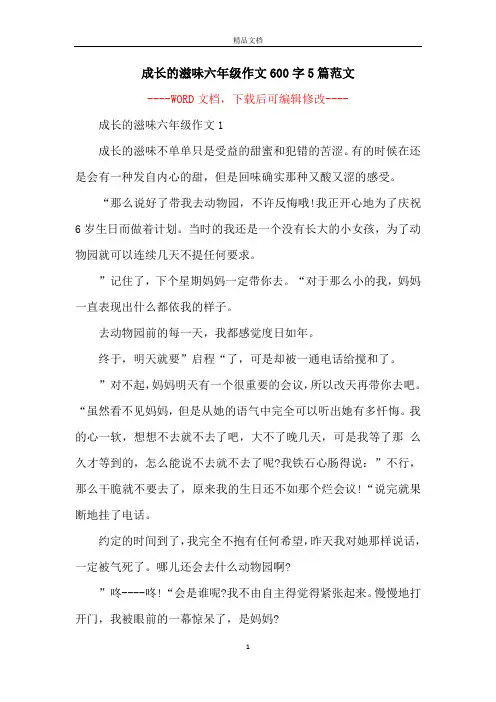 精品文档

成长的滋味六年级作文600字5篇范文

----WORD文档，下载后可编辑修改----

成长的滋味六年级作文1

成长的滋味不单单只是受益的甜蜜和犯错的苦涩。有的时候在还是会有一种发自内心的甜，但是回味确实那种又酸又涩的感受。

“那么说好了带我去动物园，不许反悔哦!我正开心地为了庆祝6岁生日而做着计划。当时的我还是一个没有长大的小女孩，为了动物园就可以连续几天不提任何要求。

”记住了，下个星期妈妈一定带你去。“对于那么小的我，妈妈一直表现出什么都依我的样子。

去动物园前的每一天，我都感觉度日如年。

终于，明天就要”启程“了，可是却被一通电话给搅和了。

”对不起，妈妈明天有一个很重要的会议，所以改天再带你去吧。“虽然看不见妈妈，但是从她的语气中完全可以听出她有多忏悔。我的心一软，想想不去就不去了吧，大不了晚几天，可是我等了那 么久才等到的，怎么能说不去就不去了呢?我铁石心肠得说：”不行，那么干脆就不要去了，原来我的生日还不如那个烂会议!“说完就果断地挂了电话。

约定的时间到了，我完全不抱有任何希望，昨天我对她那样说话，一定被气死了。哪儿还会去什么动物园啊?

”咚----咚!“会是谁呢?我不由自主得觉得紧张起来。慢慢地打开门，我被眼前的一幕惊呆了，是妈妈?

1